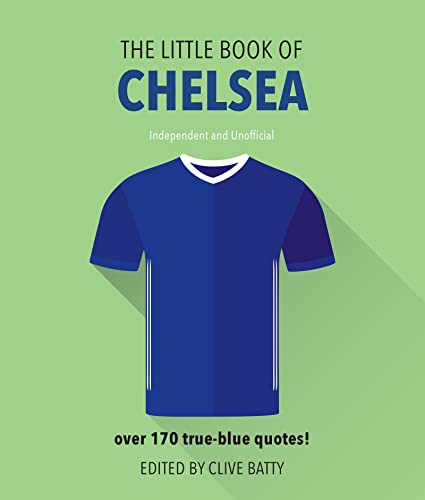 THE LITTLE BOOK OF
CHELSEA

Independent and Unofficial

over 170 true-blue quotes!

EDITED BY CLIVE BATTY